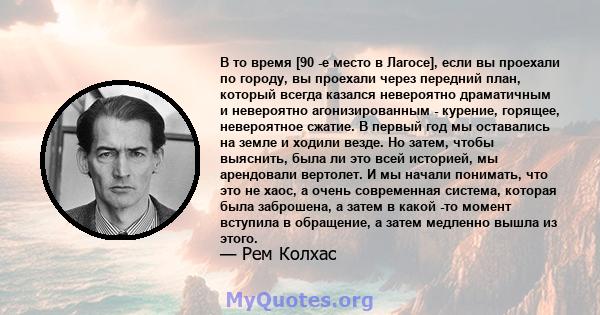 В то время [90 -е место в Лагосе], если вы проехали по городу, вы проехали через передний план, который всегда казался невероятно драматичным и невероятно агонизированным - курение, горящее, невероятное сжатие. В первый год мы оставались на земле и ходили везде. Но затем, чтобы выяснить, была ли это всей историей, мы арендовали вертолет. И мы начали понимать, что это не хаос, а очень современная система, которая была заброшена, а затем в какой -то момент вступила в обращение, а затем медленно вышла из этого.
— Рем Колхас

MyQuotes.org